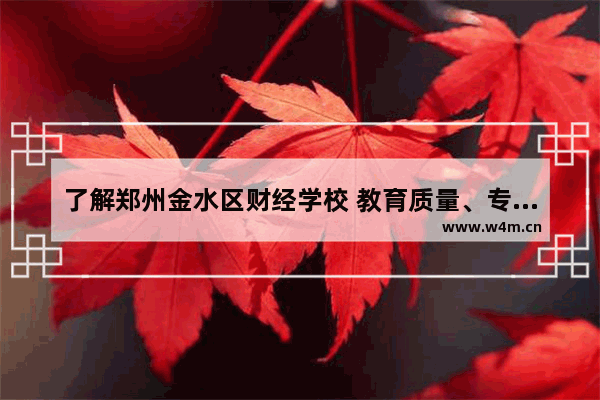 了解郑州金水区财经学校 教育质量、专...

www.w4m.cn